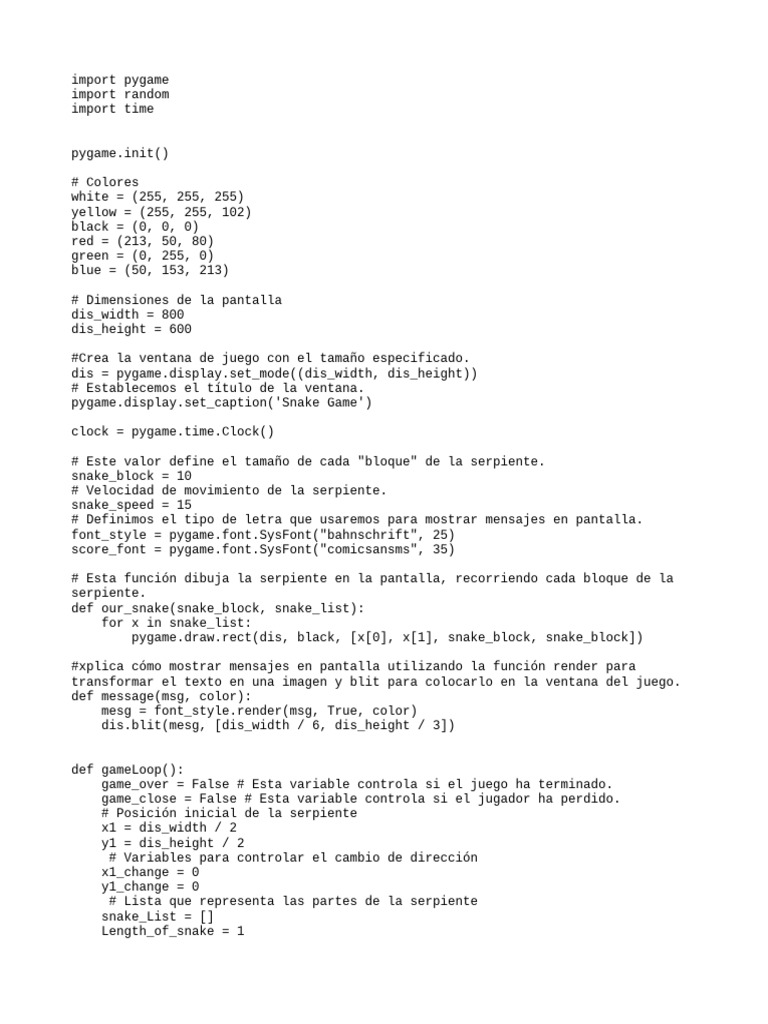 import pygame
import random
import time

pygame.init()

# Colores
white = (255, 255, 255)
yellow = (255, 255, 102)
black = (0, 0, 0)
red = (213, 50, 80)
green = (0, 255, 0)
blue = (50, 153, 213)

# Dimensiones de la pantalla
dis_width = 800
dis_height = 600

#Crea la ventana de juego con el tamaño especificado.
dis = pygame.display.set_mode((dis_width, dis_height))
# Establecemos el título de la ventana.
pygame.display.set_caption('Snake Game')

clock = pygame.time.Clock()

# Este valor define el tamaño de cada "bloque" de la serpiente.
snake_block = 10
# Velocidad de movimiento de la serpiente.
snake_speed = 15
# Definimos el tipo de letra que usaremos para mostrar mensajes en pantalla.
font_style = pygame.font.SysFont("bahnschrift", 25)
score_font = pygame.font.SysFont("comicsansms", 35)

# Esta función dibuja la serpiente en la pantalla, recorriendo cada bloque de la serpiente.
def our_snake(snake_block, snake_list):
    for x in snake_list:
        pygame.draw.rect(dis, black, [x[0], x[1], snake_block, snake_block])

#xplica cómo mostrar mensajes en pantalla utilizando la función render para transformar el texto en una imagen y blit para colocarlo en la ventana del juego.
def message(msg, color):
    mesg = font_style.render(msg, True, color)
    dis.blit(mesg, [dis_width / 6, dis_height / 3])

def gameLoop():
    game_over = False # Esta variable controla si el juego ha terminado.
    game_close = False # Esta variable controla si el jugador ha perdido.
    # Posición inicial de la serpiente
    x1 = dis_width / 2
    y1 = dis_height / 2
     # Variables para controlar el cambio de dirección
    x1_change = 0
    y1_change = 0
     # Lista que representa las partes de la serpiente
    snake_List = []
    Length_of_snake = 1